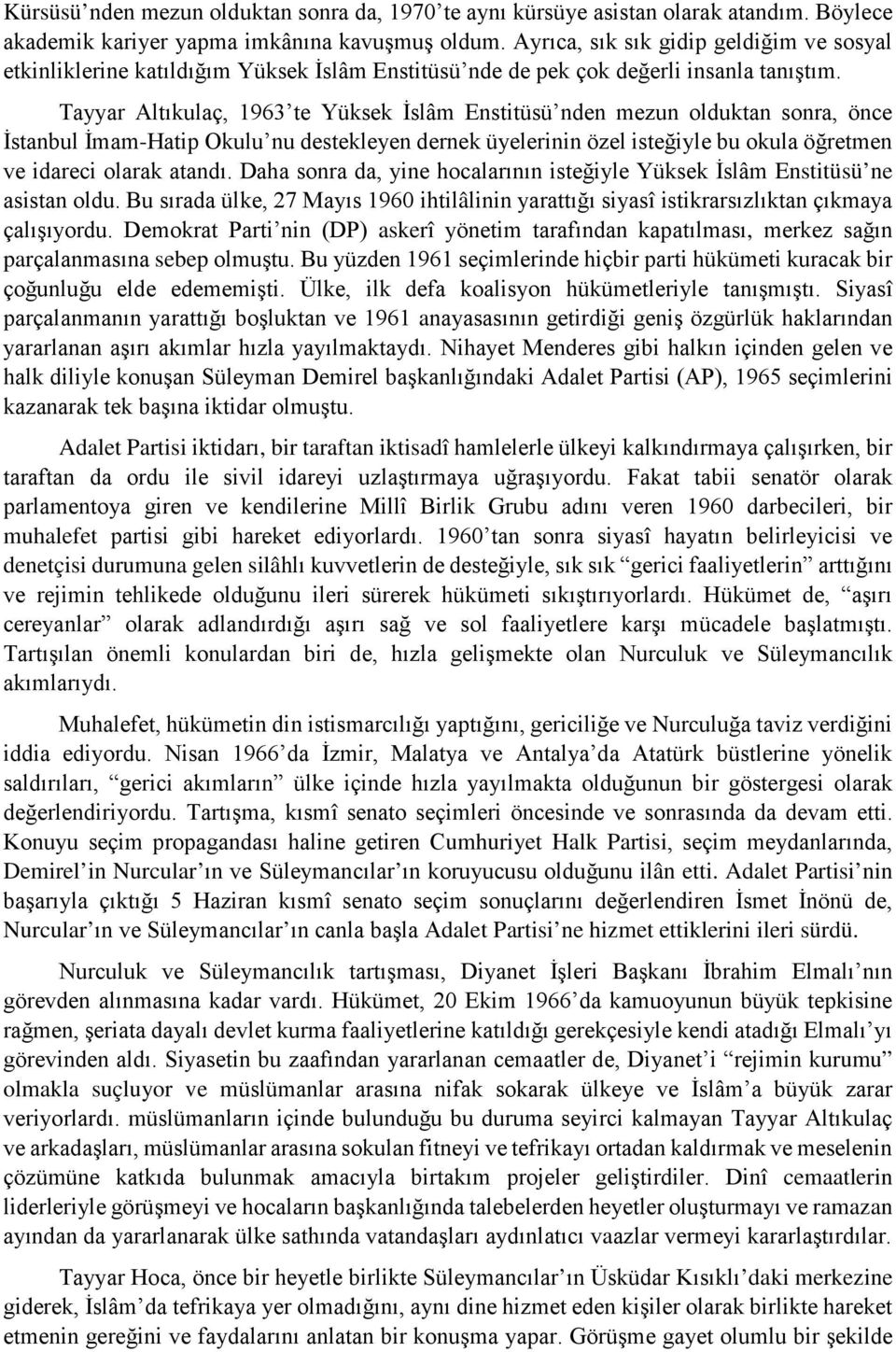 Kürsüsü'nden mezun olduktan sonra da, 1970'te aynı kürsüye asistan olarak atandım. Böylece akademik kariyer yapma imkânına kavuşmuş oldum. Ayrıca, sık sık gidip geldiğim ve sosyal etkinliklerine katıldığım Yüksek İslâm Enstitüsü'nde de pek çok değerli insanla tanıştım.

Tayyar Altıkulaç, 1963'te Yüksek İslâm Enstitüsü'nden mezun olduktan sonra, önce İstanbul İmam-Hatip Okulu'nu destekleyen dernek üyelerinin özel isteğiyle bu okula öğretmen ve idareci olarak atandı. Daha sonra da, yine hocalarının isteğiyle Yüksek İslâm Enstitüsü'ne asistan oldu. Bu sırada ülke, 27 Mayıs 1960 ihtilâlinin yarattığı siyasî istikrarsızlıktan çıkmaya çalışıyordu. Demokrat Parti'nin (DP) askerî yönetim tarafından kapatılması, merkez sağın parçalanmasına sebep olmuştu. Bu yüzden 1961 seçimlerinde hiçbir parti hükümeti kuracak bir çoğunluğu elde edememişti. Ülke, ilk defa koalisyon hükümetleriyle tanışmıştı. Siyasî parçalanmanın yarattığı boşluktan ve 1961 anayasasının getirdiği geniş özgürlük haklarından yararlanan aşırı akımlar hızla yayılmaktaydı. Nihayet Menderes gibi halkın içinden gelen ve halk diliyle konuşan Süleyman Demirel başkanlığındaki Adalet Partisi (AP), 1965 seçimlerini kazanarak tek başına iktidar olmuştu.

Adalet Partisi iktidarı, bir taraftan iktisadî hamlelerle ülkeyi kalkındırmaya çalışırken, bir taraftan da ordu ile sivil idareyi uzlaştırmaya uğraşıyordu. Fakat tabii senatör olarak parlamentoya giren ve kendilerine Millî Birlik Grubu adını veren 1960 darbecileri, bir muhalefet partisi gibi hareket ediyorlardı. 1960'tan sonra siyasî hayatın belirleyicisi ve denetçisi durumuna gelen silâhlı kuvvetlerin de desteğiyle, sık sık "gerici faaliyetlerin" arttığını ve rejimin tehlikede olduğunu ileri sürerek hükümeti sıkıştırıyorlardı. Hükümet de, "aşırı cereyanlar" olarak adlandırdığı aşırı sağ ve sol faaliyetlere karşı mücadele başlatmıştı. Tartışılan önemli konulardan biri de, hızla gelişmekte olan Nurculuk ve Süleymancılık akımlarıydı.

Muhalefet, hükümetin din istismarcılığı yaptığını, gericiliğe ve Nurculuğa taviz verdiğini iddia ediyordu. Nisan 1966'da İzmir, Malatya ve Antalya'da Atatürk büstlerine yönelik saldırıları, "gerici akımların" ülke içinde hızla yayılmakta olduğunun bir göstergesi olarak değerlendiriyordu. Tartışma, kısmî senato seçimleri öncesinde ve sonrasında da devam etti. Konuyu seçim propagandası haline getiren Cumhuriyet Halk Partisi, seçim meydanlarında, Demirel'in Nurcular'ın ve Süleymancılar'ın koruyucusu olduğunu ilân etti. Adalet Partisi'nin başarıyla çıktığı 5 Haziran kısmî senato seçim sonuçlarını değerlendiren İsmet İnönü de, Nurcular'ın ve Süleymancılar'ın canla başla Adalet Partisi'ne hizmet ettiklerini ileri sürdü.

Nurculuk ve Süleymancılık tartışması, Diyanet İşleri Başkanı İbrahim Elmalı'nın görevden alınmasına kadar vardı. Hükümet, 20 Ekim 1966'da kamuoyunun büyük tepkisine rağmen, şeriata dayalı devlet kurma faaliyetlerine katıldığı gerekçesiyle kendi atadığı Elmalı'yı görevinden aldı. Siyasetin bu zaafından yararlanan cemaatler de, Diyanet'i "rejimin kurumu" olmakla suçluyor ve müslümanlar arasına nifak sokarak ülkeye ve İslâm'a büyük zarar veriyorlardı. müslümanların içinde bulunduğu bu duruma seyirci kalmayan Tayyar Altıkulaç ve arkadaşları, müslümanlar arasına sokulan fitneyi ve tefrikayı ortadan kaldırmak ve meselenin çözümüne katkıda bulunmak amacıyla birtakım projeler geliştirdiler. Dinî cemaatlerin liderleriyle görüşmeyi ve hocaların başkanlığında talebelerden heyetler oluşturmayı ve ramazan ayından da yararlanarak ülke sathında vatandaşları aydınlatıcı vaazlar vermeyi kararlaştırdılar.

Tayyar Hoca, önce bir heyetle birlikte Süleymancılar'ın Üsküdar Kısıklı'daki merkezine giderek, İslâm'da tefrikaya yer olmadığını, aynı dine hizmet eden kişiler olarak birlikte hareket etmenin gereğini ve faydalarını anlatan bir konuşma yapar. Görüşme gayet olumlu bir şekilde